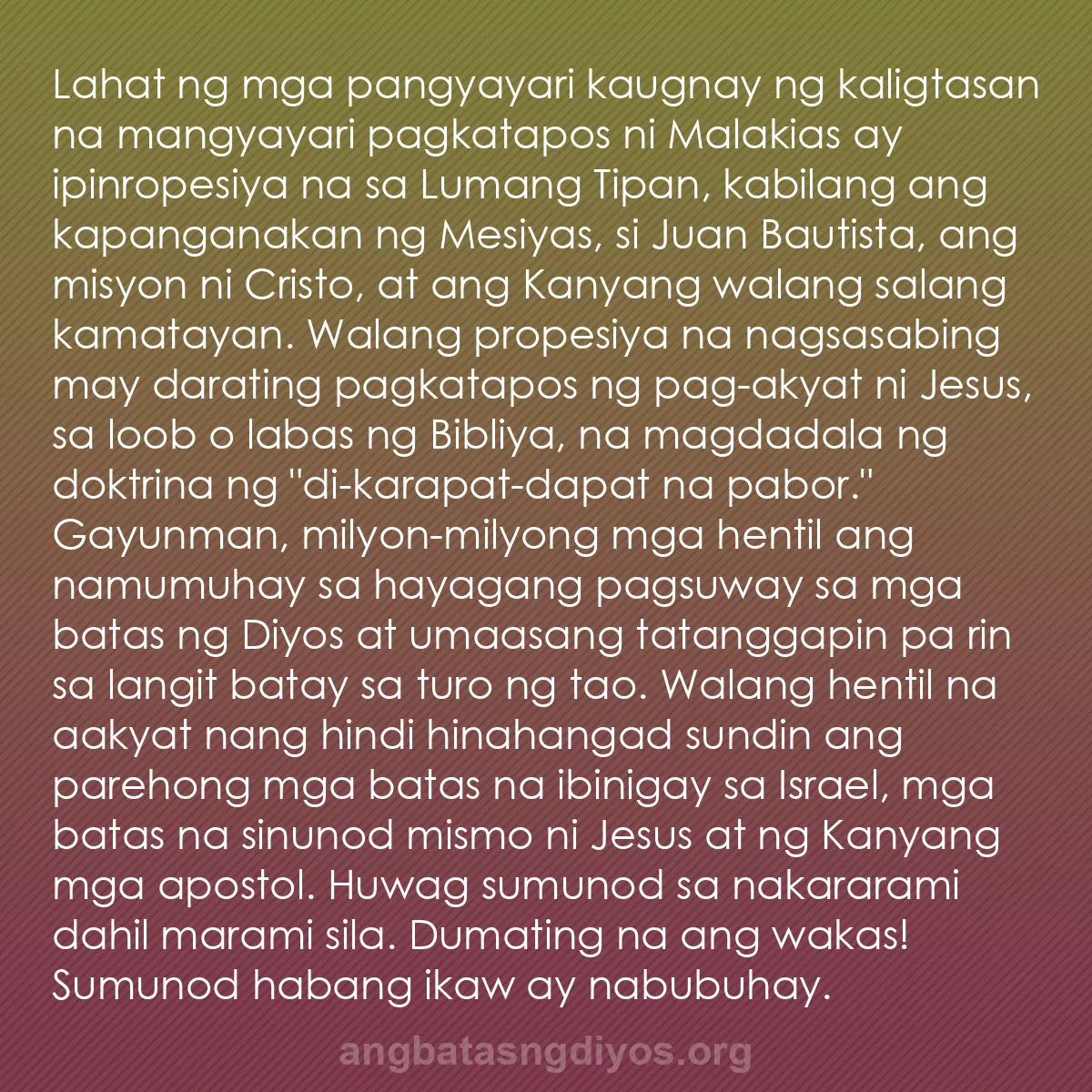 Lahat ng mga pangyayari kaugnay ng kaligtasan na mangyayari pagkatapos ni Malakias ay ipinropesiya na sa Lumang Tipan, kabilang ang kapanganakan ng Mesiyas, si Juan Bautista, ang misyon ni Cristo, at ang Kanyang walang salang kamatayan. Walang propesiya na nagsasabing may darating pagkatapos ng pag-akyat ni Jesus, sa loob o labas ng Bibliya, na magdadala ng doktrina ng "di-karapat-dapat na pabor." Gayunman, milyon-milyong mga hentil ang namumuhay sa hayagang pagsuway sa mga batas ng Diyos at umaasang tatanggapin pa rin sa langit batay sa turo ng tao. Walang hentil na aakyat nang hindi hinahangad sundin ang parehong mga batas na ibinigay sa Israel, mga batas na sinunod mismo ni Jesus at ng Kanyang mga apostol. Huwag sumunod sa nakararami dahil marami sila. Dumating na ang wakas! Sumunod habang ikaw ay nabubuhay.

angbatasngdiyos.org